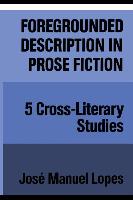 FOREGROUNDED DESCRIPTION IN PROSE FICTION

5 Cross-Literary Studies

José Manuel Lopes